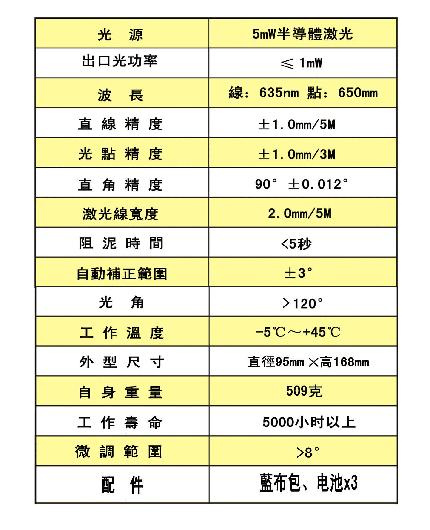 | 光　源 | 5mW半導體激光 |
|---|---|
| 出口光功率 | ≤ 1mW |
| 波　長 | 線：635nm 點：650mm |
| 直 線 精 度 | ±1.0mm/5M |
| 光 點 精 度 | ±1.0mm/3M |
| 直 角 精 度 | 90° ±0.012° |
| 激光線寬度 | 2.0mm/5M |
| 阻 泥 時 間 | <5秒 |
| 自動補正範圍 | ±3° |
| 光　角 | >120° |
| 工 作 溫 度 | -5℃～+45℃ |
| 外 型 尺 寸 | 直徑95mm ×高168mm |
| 自 身 重 量 | 509克 |
| 工 作 壽 命 | 5000小时以上 |
| 微 調 範 圍 | >8° |
| 配　件 | 藍布包、电池x3 |